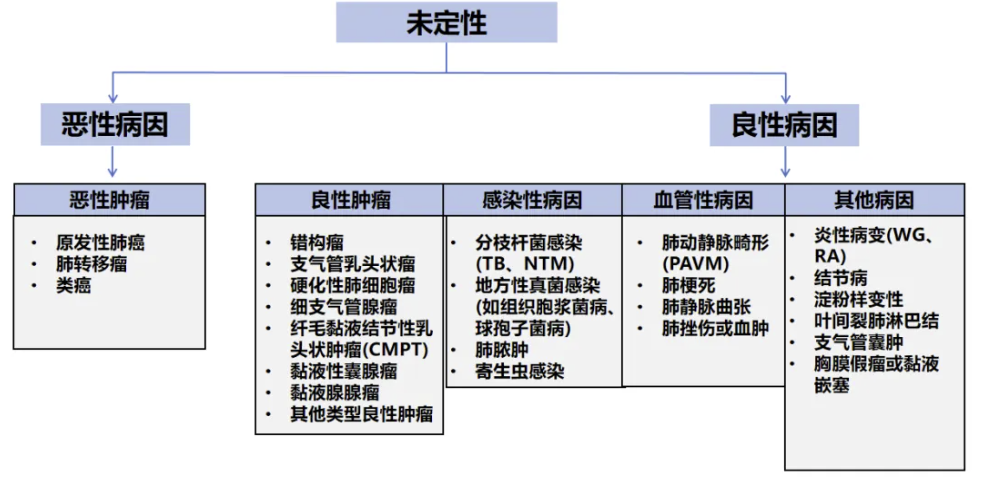 未定性

恶性病因

良性病因

恶性肿瘤

- 原发性肺癌
- 肺转移瘤
- 类癌

良性肿瘤

- 错构瘤
- 支气管乳头状瘤
- 硬化性肺细胞瘤
- 细支气管腺瘤
- 纤毛黏液结节性乳头状肿瘤(CMPT)
- 黏液性囊腺瘤
- 黏液腺腺瘤
- 其他类型良性肿瘤

感染性病因

- 分枝杆菌感染(TB、NTM)
- 地方性真菌感染(如组织胞浆菌病、球孢子菌病)
- 肺脓肿
- 寄生虫感染

血管性病因

- 肺动静脉畸形(PAVM)
- 肺梗死
- 肺静脉曲张
- 肺挫伤或血肿

其他病因

- 炎性病变(WG、RA)
- 结节病
- 淀粉样变性
- 叶间裂肺淋巴结
- 支气管囊肿
- 胸膜假瘤或黏液嵌塞